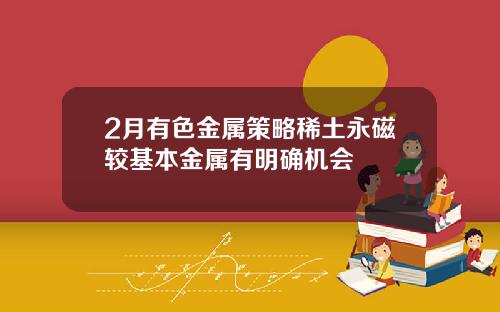 2月有色金属策略稀土永磁较基本金属有明确机会